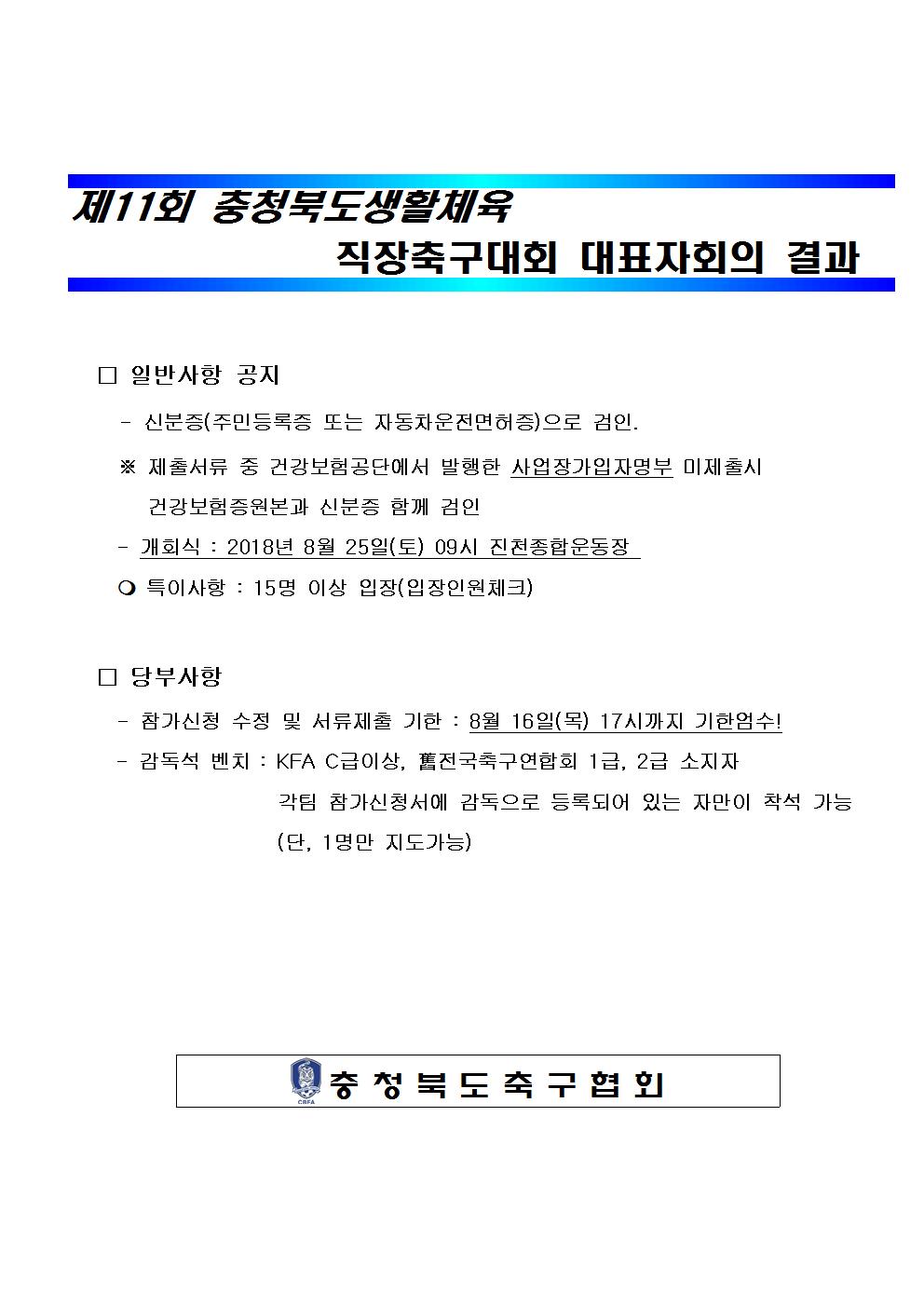 제11회 충청북도생활체육

직장축구대회 대표자회의 결과

□ 일반사항 공지

- 신분증(주민등록증 또는 자동차운전면허증)으로 검인.

※ 제출서류 중 건강보험공단에서 발행한 사업장가입자명부 미제출시 건강보험증원본과 신분증 함께 검인

- 개회식 : 2018년 8월 25일(토) 09시 진천종합운동장

❍ 특이사항 : 15명 이상 입장(입장인원체크)

□ 당부사항

- 참가신청 수정 및 서류제출 기한 : 8월 16일(목) 17시까지 기한엄수!

- 감독석 벤치 : KFA C급이상, 舊전국축구연합회 1급, 2급 소지자 각팀 참가신청서에 감독으로 등록되어 있는 자만이 착석 가능 (단, 1명만 지도가능)

CBFA

충청북도축구협회